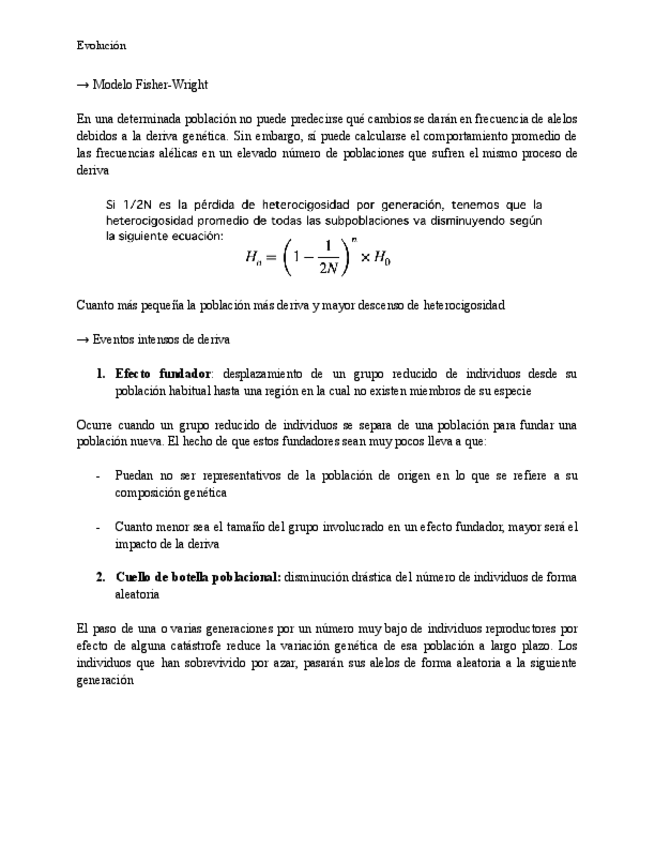 Evolución

→ Modelo Fisher-Wright

En una determinada población no puede predecirse qué cambios se darán en frecuencia de alelos debidos a la deriva genética. Sin embargo, sí puede calcularse el comportamiento promedio de las frecuencias alélicas en un elevado número de poblaciones que sufren el mismo proceso de deriva

Si 1/2N es la pérdida de heterocigosidad por generación, tenemos que la heterocigosidad promedio de todas las subpoblaciones va disminuyendo según la siguiente ecuación: $H_n = \left(1 - \frac{1}{2N}\right)^n \times H_0$

Cuanto más pequeña la población más deriva y mayor descenso de heterocigosidad

→ Eventos intensos de deriva

1. **Efecto fundador**: desplazamiento de un grupo reducido de individuos desde su población habitual hasta una región en la cual no existen miembros de su especie

Ocurre cuando un grupo reducido de individuos se separa de una población para fundar una población nueva. El hecho de que estos fundadores sean muy pocos lleva a que:

- Puedan no ser representativos de la población de origen en lo que se refiere a su composición genética

- Cuanto menor sea el tamaño del grupo involucrado en un efecto fundador, mayor será el impacto de la deriva

2. **Cuello de botella poblacional:** disminución drástica del número de individuos de forma aleatoria

El paso de una o varias generaciones por un número muy bajo de individuos reproductores por efecto de alguna catástrofe reduce la variación genética de esa población a largo plazo. Los individuos que han sobrevivido por azar, pasarán sus alelos de forma aleatoria a la siguiente generación